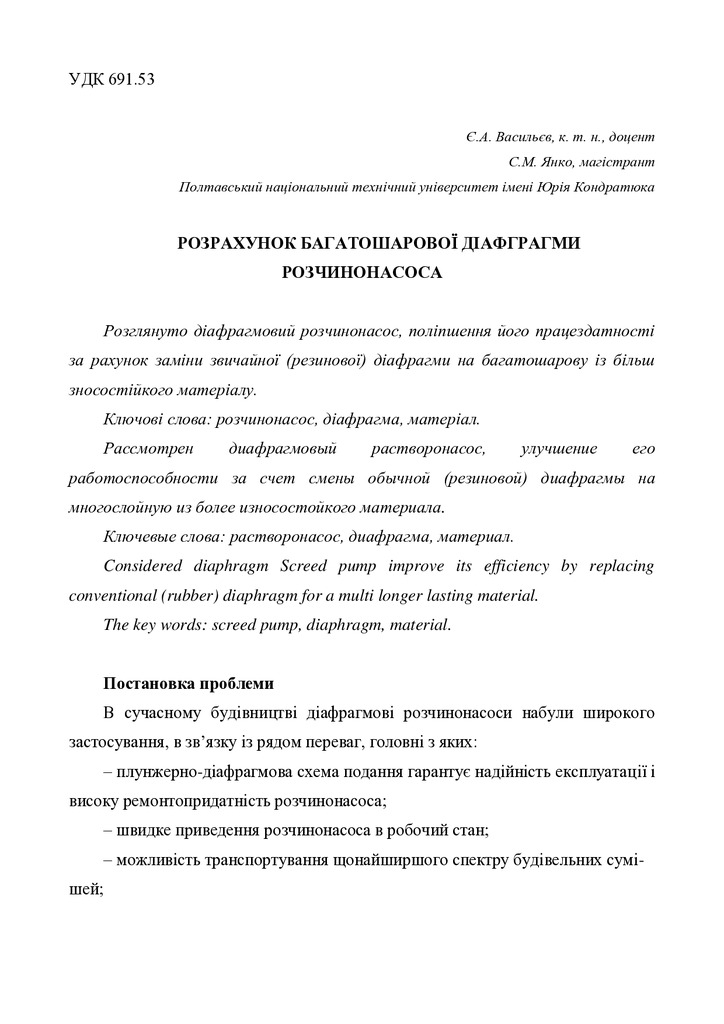 УДК 691.53

Є.А. Васильєв, к. т. н., доцент
С.М. Янко, магістрант
Полтавський національний технічний університет імені Юрія Кондратюка

РОЗРАХУНОК БАГАТОШАРОВОЇ ДІАФГРАГМИ РОЗЧИНОНАСОСА

Розглянуто діафрагмовий розчинонасос, поліпшення його працездатності за рахунок заміни звичайної (резинової) діафрагми на багатошарову із більш зносостійкого матеріалу.

Ключові слова: розчинонасос, діафрагма, матеріал.

Рассмотрен диафрагмовый растворонасос, улучшение его работоспособности за счет смены обычной (резиновой) диафрагмы на многослойную из более износостойкого материала.

Ключевые слова: растворонасос, диафрагма, материал.

Considered diaphragm Screed pump improve its efficiency by replacing conventional (rubber) diaphragm for a multi longer lasting material.

The key words: screed pump, diaphragm, material.

Постановка проблеми

В сучасному будівництві діафрагмові розчинонасоси набули широкого застосування, в зв'язку із рядом переваг, головні з яких:

– плунжерно-діафрагмова схема подання гарантує надійність експлуатації і високу ремонтопридатність розчинонасоса;

– швидке приведення розчинонасоса в робочий стан;

– можливість транспортування щонайширшого спектру будівельних сумішей;